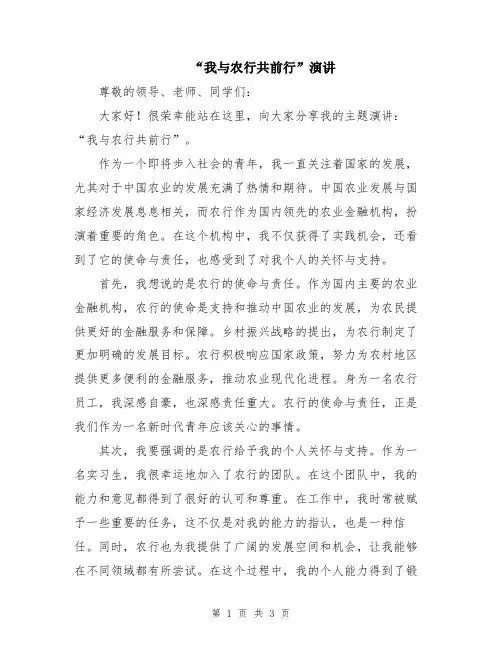 “我与农行共前行”演讲

尊敬的领导、老师、同学们：

大家好！很荣幸能站在这里，向大家分享我的主题演讲：“我与农行共前行”。

作为一个即将步入社会的青年，我一直关注着国家的发展，尤其对于中国农业的发展充满了热情和期待。中国农业发展与国家经济发展息息相关，而农行作为国内领先的农业金融机构，扮演着重要的角色。在这个机构中，我不仅获得了实践机会，还看到了它的使命与责任，也感受到了对我个人的关怀与支持。

首先，我想说的是农行的使命与责任。作为国内主要的农业金融机构，农行的使命是支持和推动中国农业的发展，为农民提供更好的金融服务和保障。乡村振兴战略的提出，为农行制定了更加明确的发展目标。农行积极响应国家政策，努力为农村地区提供更多便利的金融服务，推动农业现代化进程。身为一名农行员工，我深感自豪，也深感责任重大。农行的使命与责任，正是我们作为一名新时代青年应该关心的事情。

其次，我要强调的是农行给予我的个人关怀与支持。作为一名实习生，我很幸运地加入了农行的团队。在这个团队中，我的能力和意见都得到了很好的认可和尊重。在工作中，我时常被赋予一些重要的任务，这不仅是对我的能力的指认，也是一种信任。同时，农行也为我提供了广阔的发展空间和机会，让我能够在不同领域都有所尝试。在这个过程中，我的个人能力得到了锻

第 1 页 共 3 页